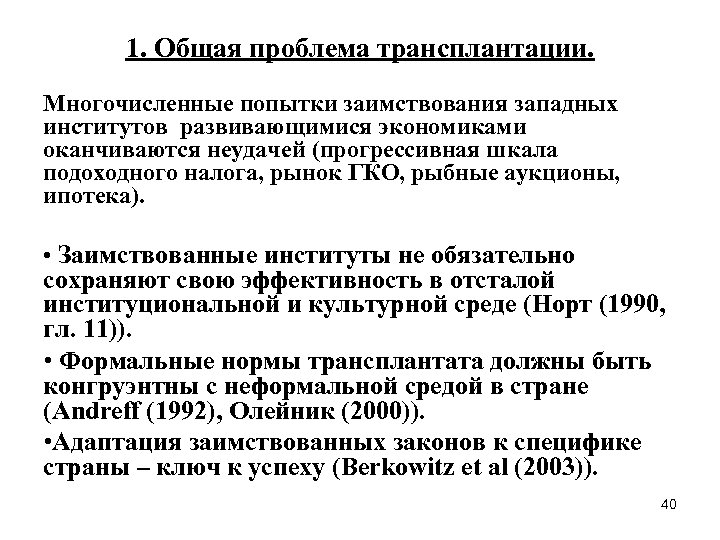 1. Общая проблема трансплантации.

Многочисленные попытки заимствования западных институтов развивающимися экономиками оканчиваются неудачей (прогрессивная шкала подоходного налога, рынок ГКО, рыбные аукционы, ипотека).

• Заимствованные институты не обязательно сохраняют свою эффективность в отсталой институциональной и культурной среде (Норт (1990, гл. 11)).

• Формальные нормы трансплантата должны быть конгруэнтны с неформальной средой в стране (Andreff (1992), Олейник (2000)).

•Адаптация заимствованных законов к специфике страны – ключ к успеху (Berkowitz et al (2003)).

40